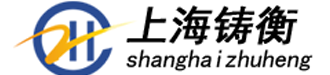 上海铸衡
shangha i zhuheng